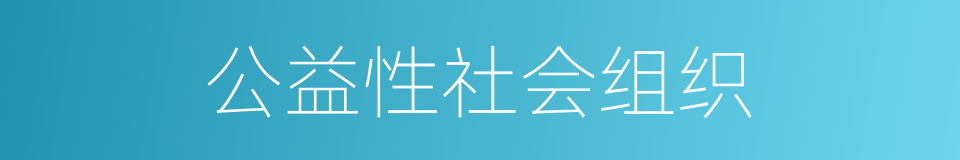 公益性社会组织